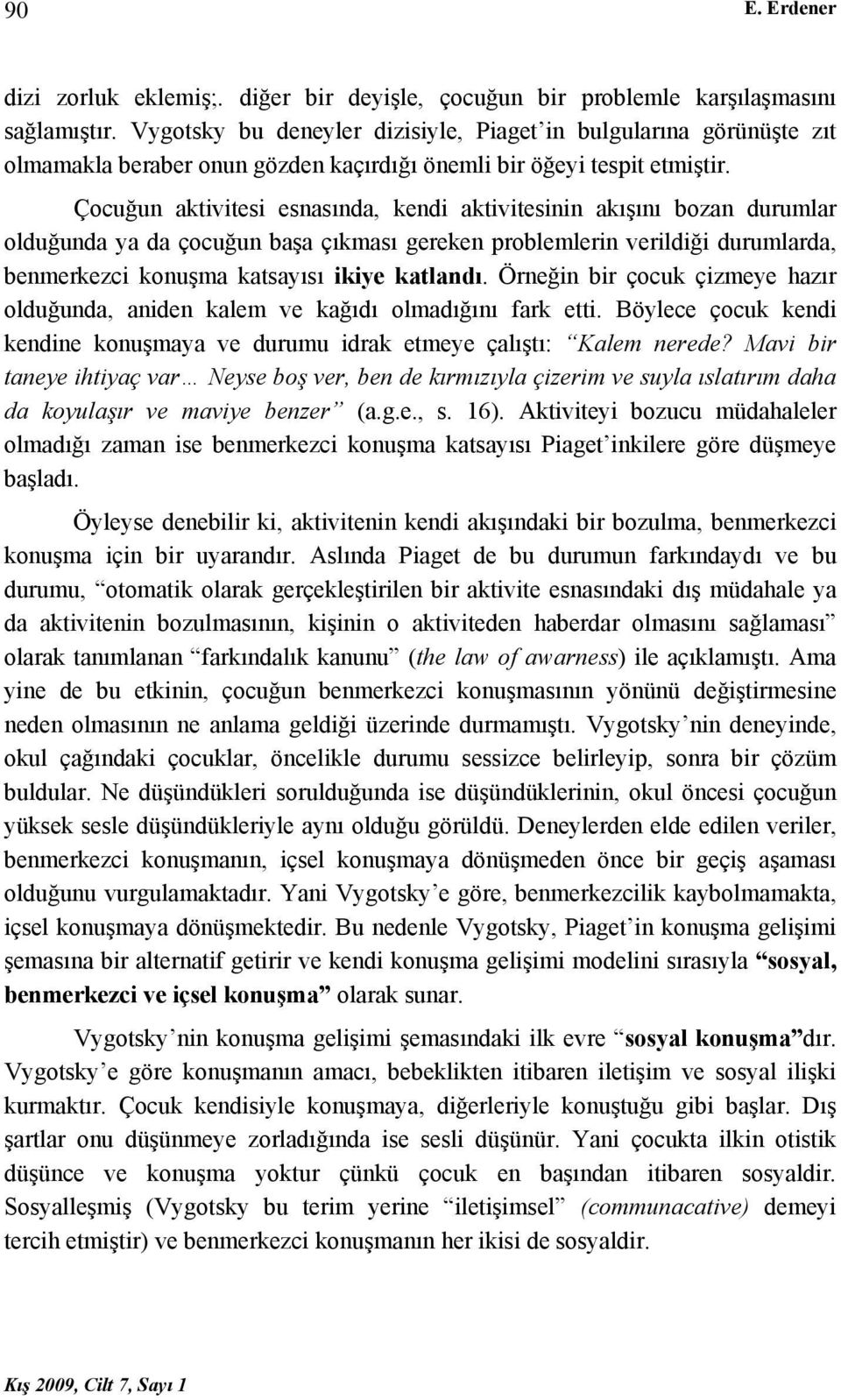 90 E. Erdener

dizi zorluk eklemiş;. diğer bir deyişle, çocuğun bir problemle karşılaşmasını sağlamıştır. Vygotsky bu deneyler dizisiyle, Piaget'in bulgularına görünüşte zıt olmamakla beraber onun gözden kaçırdığı önemli bir öğeyi tespit etmiştir.

Çocuğun aktivitesi esnasında, kendi aktivitesinin akışını bozan durumlar olduğunda ya da çocuğun başa çıkması gereken problemlerin verildiği durumlarda, benmerkezci konuşma katsayısı ikiye katlandı. Örneğin bir çocuk çizmeye hazır olduğunda, aniden kalem ve kağıdı olmadığını fark etti. Böylece çocuk kendi kendine konuşmaya ve durumu idrak etmeye çalıştı: "Kalem nerede? Mavi bir taneye ihtiyaç var… Neyse boş ver, ben de kırmızıyla çizerim ve suyla ıslatırım daha da koyulaşır ve maviye benzer" (a.g.e., s. 16). Aktiviteyi bozucu müdahaleler olmadığı zaman ise benmerkezci konuşma katsayısı Piaget'inkilere göre düşmeye başladı.

Öyleyse denebilir ki, aktivitenin kendi akışındaki bir bozulma, benmerkezci konuşma için bir uyarandır. Aslında Piaget de bu durumun farkındaydı ve bu durumu, "otomatik olarak gerçekleştirilen bir aktivite esnasındaki dış müdahale ya da aktivitenin bozulmasının, kişinin o aktiviteden haberdar olmasını sağlaması" olarak tanımlanan "farkındalık kanunu" (the law of awarness) ile açıklamıştı. Ama yine de bu etkinin, çocuğun benmerkezci konuşmasının yönünü değiştirmesine neden olmasının ne anlama geldiği üzerinde durmamıştı. Vygotsky'nin deneyinde, okul çağındaki çocuklar, öncelikle durumu sessizce belirleyip, sonra bir çözüm buldular. Ne düşündükleri sorulduğunda ise düşündüklerinin, okul öncesi çocuğun yüksek sesle düşündükleriyle aynı olduğu görüldü. Deneylerden elde edilen veriler, benmerkezci konuşmanın, içsel konuşmaya dönüşmeden önce bir geçiş aşaması olduğunu vurgulamaktadır. Yani Vygotsky'e göre, benmerkezcilik kaybolmamakta, içsel konuşmaya dönüşmektedir. Bu nedenle Vygotsky, Piaget'in konuşma gelişimi şemasına bir alternatif getirir ve kendi konuşma gelişimi modelini sırasıyla "sosyal, benmerkezci ve içsel konuşma" olarak sunar.

Vygotsky'nin konuşma gelişimi şemasındaki ilk evre "sosyal konuşma"dır. Vygotsky'e göre konuşmanın amacı, bebeklikten itibaren iletişim ve sosyal ilişki kurmaktır. Çocuk kendisiyle konuşmaya, diğerleriyle konuştuğu gibi başlar. Dış şartlar onu düşünmeye zorladığında ise sesli düşünür. Yani çocukta ilkin otistik düşünce ve konuşma yoktur çünkü çocuk en başından itibaren sosyaldir. Sosyalleşmiş (Vygotsky bu terim yerine "iletişimsel" (communacative) demeyi tercih etmiştir) ve benmerkezci konuşmanın her ikisi de sosyaldir.

Kış 2009, Cilt 7, Sayı 1